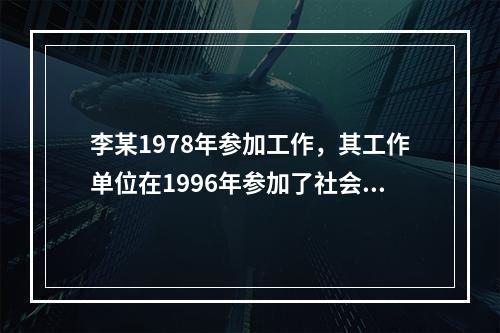 李某1978年参加工作，其工作单位在1996年参加了社会...